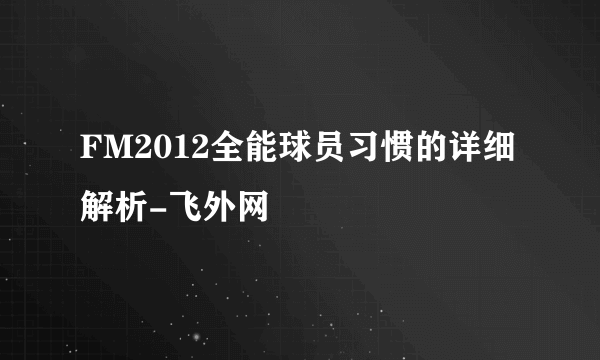 FM2012全能球员习惯的详细解析-飞外网